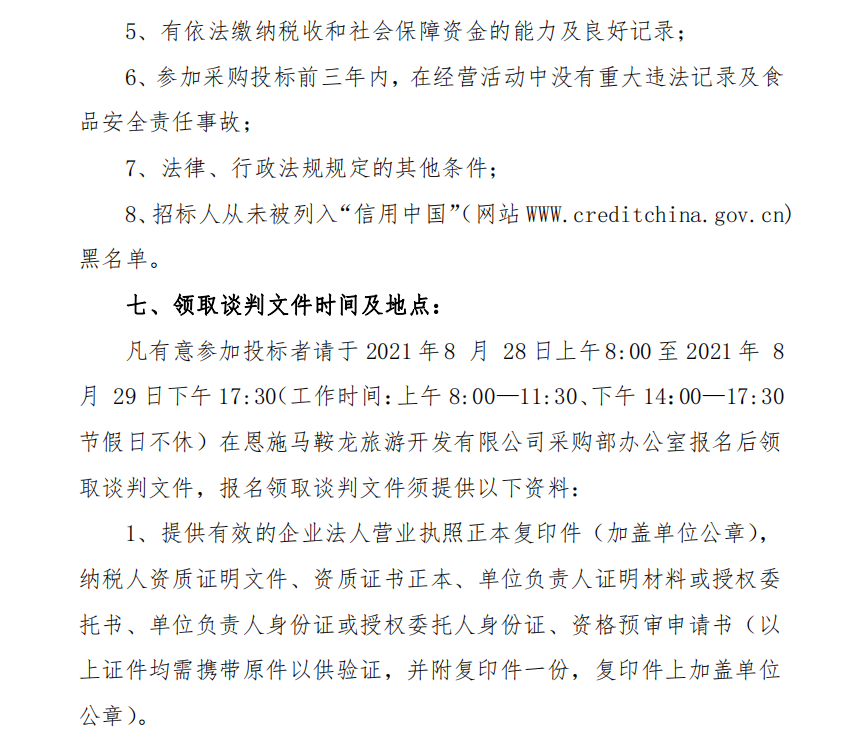 5、有依法缴纳税收和社会保障资金的能力及良好记录；

6、参加采购投标前三年内，在经营活动中没有重大违法记录及食品安全责任事故；

7、法律、行政法规规定的其他条件；

8、招标人从未被列入“信用中国”（网站 WWW.creditchina.gov.cn）黑名单。

七、领取谈判文件时间及地点：

凡有意参加投标者请于 2021 年 8 月 28 日上午 8:00 至 2021 年 8 月 29 日下午 17:30（工作时间：上午 8:00—11:30、下午 14:00—17:30 节假日不休）在恩施马鞍龙旅游开发有限公司采购部办公室报名后领取谈判文件，报名领取谈判文件须提供以下资料：

1、提供有效的企业法人营业执照正本复印件（加盖单位公章），纳税人资质证明文件、资质证书正本、单位负责人证明材料或授权委托书、单位负责人身份证或授权委托人身份证、资格预审申请书（以上证件均需携带原件以供验证，并附复印件一份，复印件上加盖单位公章）。